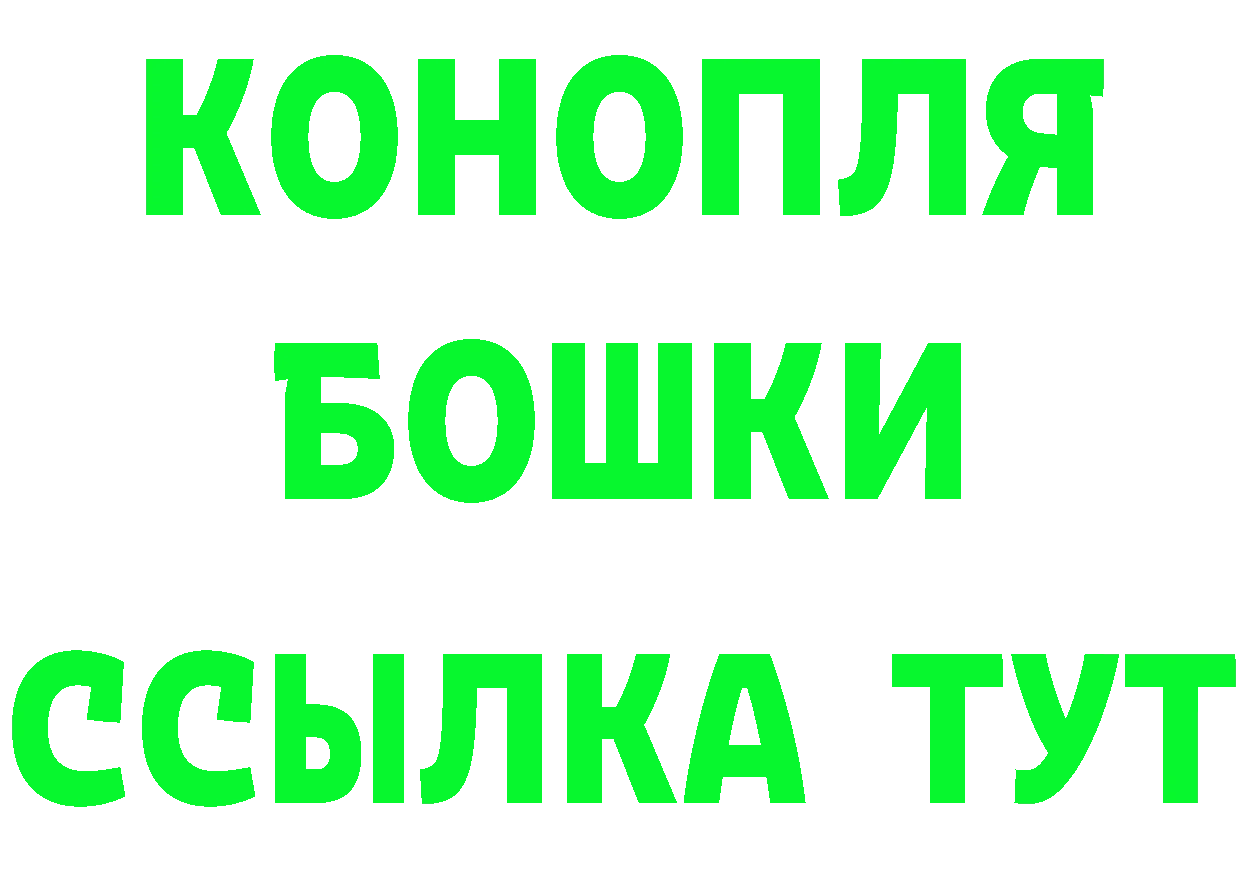 КОНОПЛЯ
БОШКИ
ССЫЛКА ТУТ